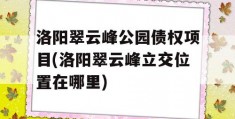 洛阳翠云峰公园债权项目(洛阳翠云峰立交位置在哪里)